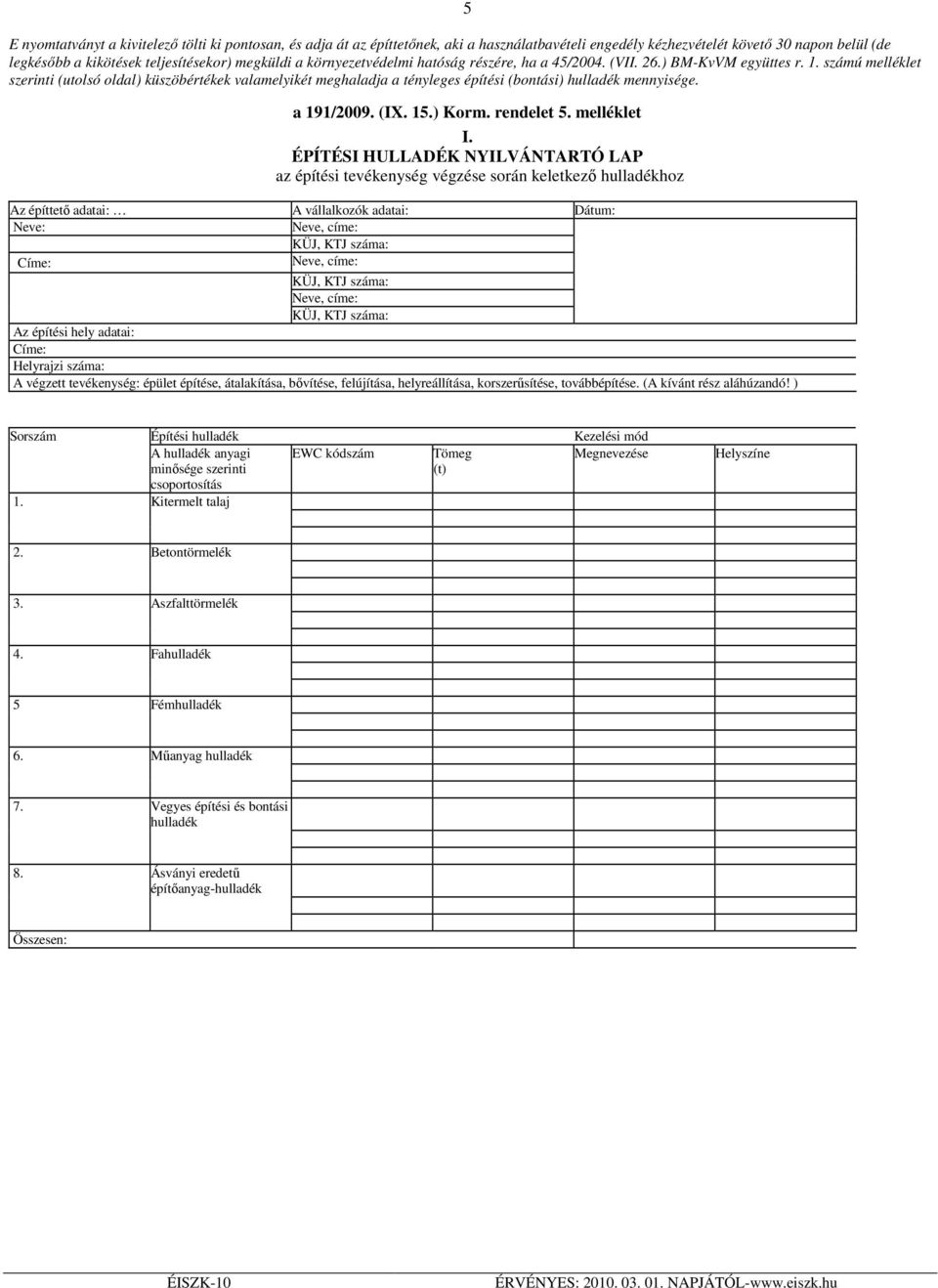 5

E nyomtatványt a kivitelező tölti ki pontosan, és adja át az építtetőnek, aki a használatbavételi engedély kézhezvételét követő 30 napon belül (de legkésőbb a kikötések teljesítésekor) megküldi a környezetvédelmi hatóság részére, ha a 45/2004. (VII. 26.) BM-KvVM együttes r. 1. számú melléklet szerinti (utolsó oldal) küszöbértékek valamelyikét meghaladja a tényleges építési (bontási) hulladék mennyisége.

a 191/2009. (IX. 15.) Korm. rendelet 5. melléklet

I.
ÉPÍTÉSI HULLADÉK NYILVÁNTARTÓ LAP
az építési tevékenység végzése során keletkező hulladékhoz

| Az építtető adatai: … | A vállalkozók adatai: | Dátum: |
|---|---|---|
| Neve: | Neve, címe: | |
| | KÜJ, KTJ száma: | |
| Címe: | Neve, címe: | |
| | KÜJ, KTJ száma: | |
| | Neve, címe: | |
| | KÜJ, KTJ száma: | |
| Az építési hely adatai: | | |
| Címe: | | |
| Helyrajzi száma: | | |
| A végzett tevékenység: épület építése, átalakítása, bővítése, felújítása, helyreállítása, korszerűsítése, továbbépítése. (A kívánt rész aláhúzandó! ) | | |

| Sorszám | Építési hulladék | | | Kezelési mód | |
|---|---|---|---|---|---|
| | A hulladék anyagi minősége szerinti csoportosítás | EWC kódszám | Tömeg (t) | Megnevezése | Helyszíne |
| 1. | Kitermelt talaj | | | | |
| 2. | Betontörmelék | | | | |
| 3. | Aszfalttörmelék | | | | |
| 4. | Fahulladék | | | | |
| 5 | Fémhulladék | | | | |
| 6. | Műanyag hulladék | | | | |
| 7. | Vegyes építési és bontási hulladék | | | | |
| 8. | Ásványi eredetű építőanyag-hulladék | | | | |
| Összesen: | | | | | |

ÉISZK-10 ÉRVÉNYES: 2010. 03. 01. NAPJÁTÓL-www.eiszk.hu